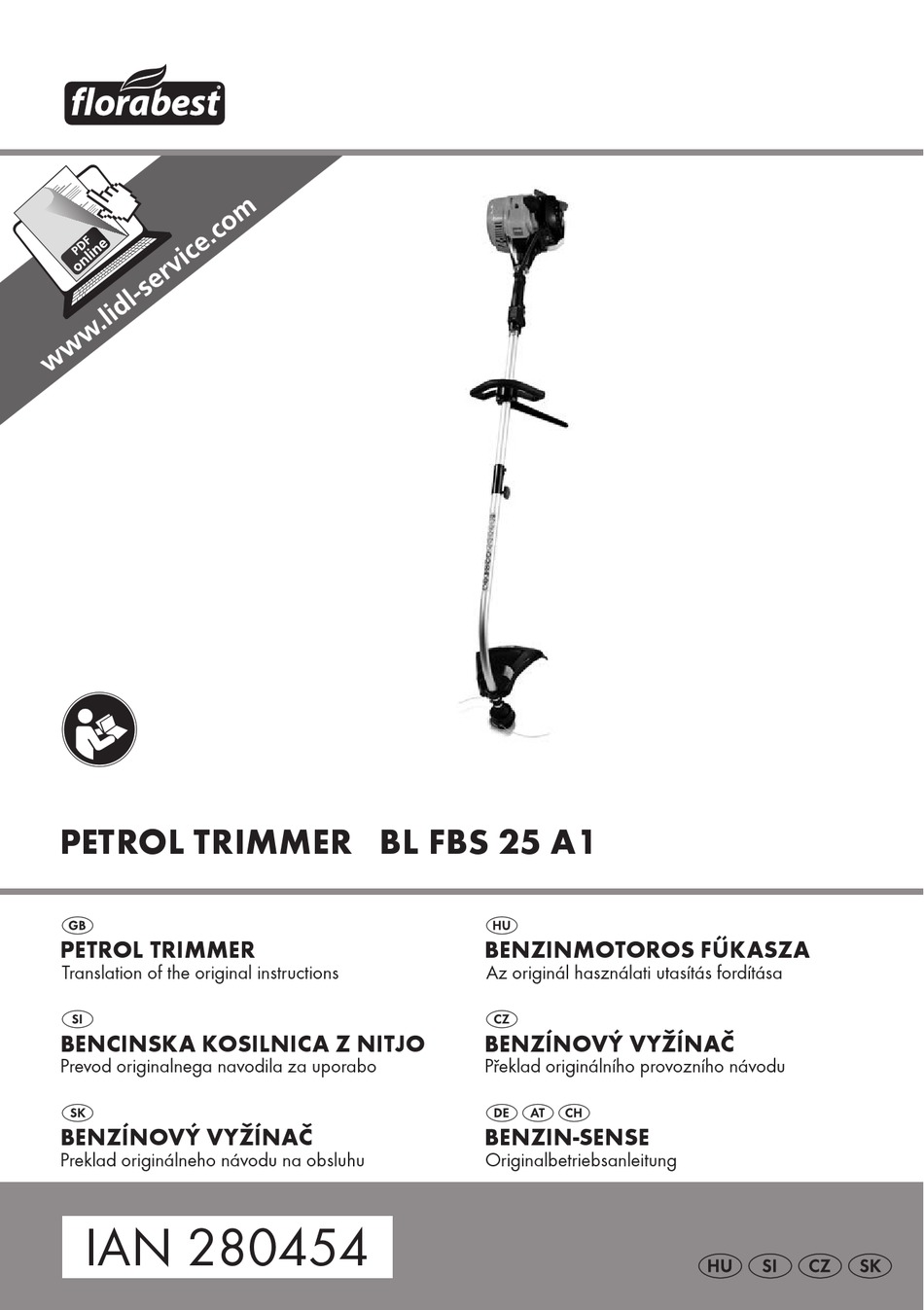 florabest

PDF online

www.lidl-service.com

PETROL TRIMMER BL FBS 25 A1

GB
PETROL TRIMMER
Translation of the original instructions

SI
BENCINSKA KOSILNICA Z NITJO
Prevod originalnega navodila za uporabo

SK
BENZÍNOVÝ VYŽÍNAČ
Preklad originálneho návodu na obsluhu

HU
BENZINMOTOROS FŰKASZA
Az originál használati utasítás fordítása

CZ
BENZÍNOVÝ VYŽÍNAČ
Překlad originálního provozního návodu

DE AT CH
BENZIN-SENSE
Originalbetriebsanleitung

IAN 280454

HU SI CZ SK